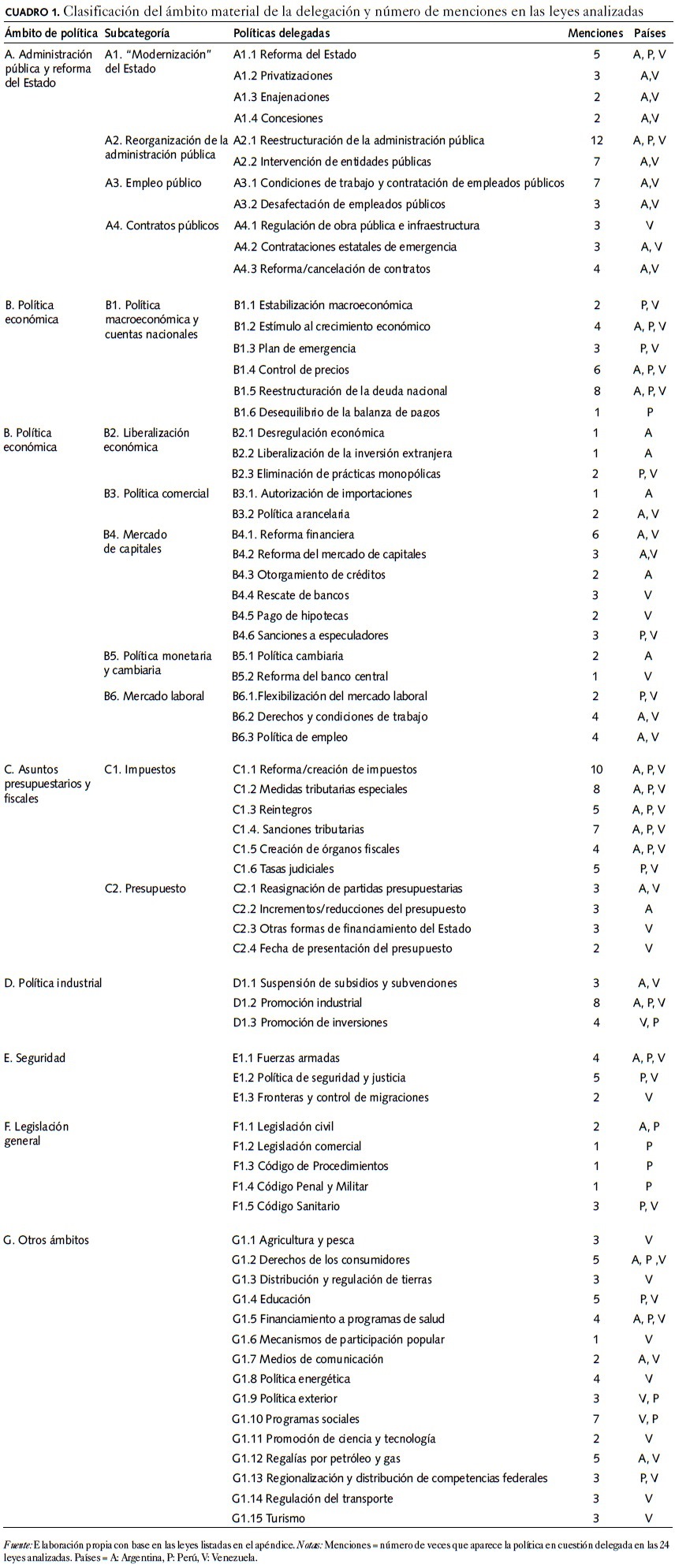 CUADRO 1. Clasificación del ámbito material de la delegación y número de menciones en las leyes analizadas

| Ámbito de política | Subcategoría | Políticas delegadas | Menciones | Países |
|---|---|---|---|---|
| A. Administración pública y reforma del Estado | A1. "Modernización" del Estado | A1.1 Reforma del Estado | 5 | A, P, V |
| | | A1.2 Privatizaciones | 3 | A,V |
| | | A1.3 Enajenaciones | 2 | A,V |
| | | A1.4 Concesiones | 2 | A,V |
| | A2. Reorganización de la administración pública | A2.1 Reestructuración de la administración pública | 12 | A, P, V |
| | | A2.2 Intervención de entidades públicas | 7 | A,V |
| | A3. Empleo público | A3.1 Condiciones de trabajo y contratación de empleados públicos | 7 | A,V |
| | | A3.2 Desafectación de empleados públicos | 3 | A,V |
| | A4. Contratos públicos | A4.1 Regulación de obra pública e infraestructura | 3 | V |
| | | A4.2 Contrataciones estatales de emergencia | 3 | A, V |
| | | A4.3 Reforma/cancelación de contratos | 4 | A,V |
| B. Política económica | B1. Política macroeconómica y cuentas nacionales | B1.1 Estabilización macroeconómica | 2 | P, V |
| | | B1.2 Estímulo al crecimiento económico | 4 | A, P, V |
| | | B1.3 Plan de emergencia | 3 | P, V |
| | | B1.4 Control de precios | 6 | A, P, V |
| | | B1.5 Reestructuración de la deuda nacional | 8 | A, P, V |
| | | B1.6 Desequilibrio de la balanza de pagos | 1 | P |
| B. Política económica | B2. Liberalización económica | B2.1 Desregulación económica | 1 | A |
| | | B2.2 Liberalización de la inversión extranjera | 1 | A |
| | | B2.3 Eliminación de prácticas monopólicas | 2 | P, V |
| | B3. Política comercial | B3.1. Autorización de importaciones | 1 | A |
| | | B3.2 Política arancelaria | 2 | A, V |
| | B4. Mercado de capitales | B4.1. Reforma financiera | 6 | A, V |
| | | B4.2 Reforma del mercado de capitales | 3 | A,V |
| | | B4.3 Otorgamiento de créditos | 2 | A |
| | | B4.4 Rescate de bancos | 3 | V |
| | | B4.5 Pago de hipotecas | 2 | V |
| | | B4.6 Sanciones a especuladores | 3 | P, V |
| | B5. Política monetaria y cambiaria | B5.1 Política cambiaria | 2 | A |
| | | B5.2 Reforma del banco central | 1 | V |
| | B6. Mercado laboral | B6.1.Flexibilización del mercado laboral | 2 | P, V |
| | | B6.2 Derechos y condiciones de trabajo | 4 | A, V |
| | | B6.3 Política de empleo | 4 | A, V |
| C. Asuntos presupuestarios y fiscales | C1. Impuestos | C1.1 Reforma/creación de impuestos | 10 | A, P, V |
| | | C1.2 Medidas tributarias especiales | 8 | A, P, V |
| | | C1.3 Reintegros | 5 | A, P, V |
| | | C1.4. Sanciones tributarias | 7 | A, P, V |
| | | C1.5 Creación de órganos fiscales | 4 | A, P, V |
| | | C1.6 Tasas judiciales | 5 | P, V |
| | C2. Presupuesto | C2.1 Reasignación de partidas presupuestarias | 3 | A, V |
| | | C2.2 Incrementos/reducciones del presupuesto | 3 | A |
| | | C2.3 Otras formas de financiamiento del Estado | 3 | V |
| | | C2.4 Fecha de presentación del presupuesto | 2 | V |
| D. Política industrial | | D1.1 Suspensión de subsidios y subvenciones | 3 | A, V |
| | | D1.2 Promoción industrial | 8 | A, P, V |
| | | D1.3 Promoción de inversiones | 4 | V, P |
| E. Seguridad | | E1.1 Fuerzas armadas | 4 | A, P, V |
| | | E1.2 Política de seguridad y justicia | 5 | P, V |
| | | E1.3 Fronteras y control de migraciones | 2 | V |
| F. Legislación general | | F1.1 Legislación civil | 2 | A, P |
| | | F1.2 Legislación comercial | 1 | P |
| | | F1.3 Código de Procedimientos | 1 | P |
| | | F1.4 Código Penal y Militar | 1 | P |
| | | F1.5 Código Sanitario | 3 | P, V |
| G. Otros ámbitos | | G1.1 Agricultura y pesca | 3 | V |
| | | G1.2 Derechos de los consumidores | 5 | A, P ,V |
| | | G1.3 Distribución y regulación de tierras | 3 | V |
| | | G1.4 Educación | 5 | P, V |
| | | G1.5 Financiamiento a programas de salud | 4 | A, P, V |
| | | G1.6 Mecanismos de participación popular | 1 | V |
| | | G1.7 Medios de comunicación | 2 | A, V |
| | | G1.8 Política energética | 4 | V |
| | | G1.9 Política exterior | 3 | V, P |
| | | G1.10 Programas sociales | 7 | V, P |
| | | G1.11 Promoción de ciencia y tecnología | 2 | V |
| | | G1.12 Regalías por petróleo y gas | 5 | A, V |
| | | G1.13 Regionalización y distribución de competencias federales | 3 | P, V |
| | | G1.14 Regulación del transporte | 3 | V |
| | | G1.15 Turismo | 3 | V |

Fuente: Elaboración propia con base en las leyes listadas en el apéndice. Notas: Menciones = número de veces que aparece la política en cuestión delegada en las 24 leyes analizadas. Países = A: Argentina, P: Perú, V: Venezuela.